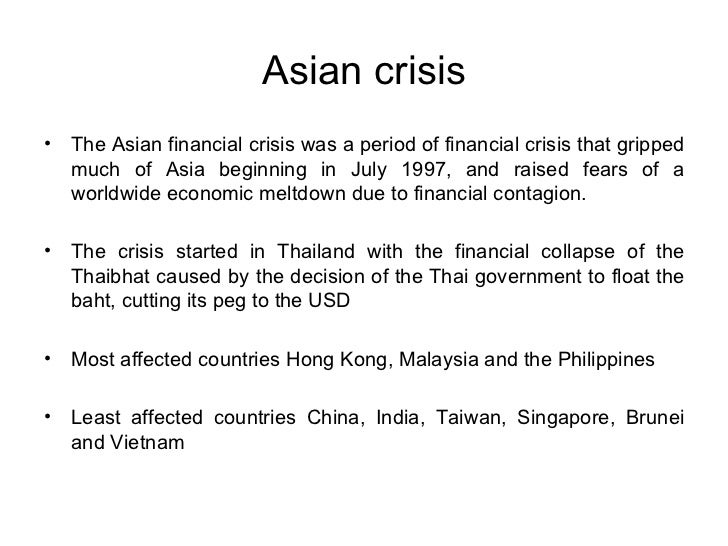 Asian crisis

• The Asian financial crisis was a period of financial crisis that gripped much of Asia beginning in July 1997, and raised fears of a worldwide economic meltdown due to financial contagion.

• The crisis started in Thailand with the financial collapse of the Thaibhat caused by the decision of the Thai government to float the baht, cutting its peg to the USD

• Most affected countries Hong Kong, Malaysia and the Philippines

• Least affected countries China, India, Taiwan, Singapore, Brunei and Vietnam